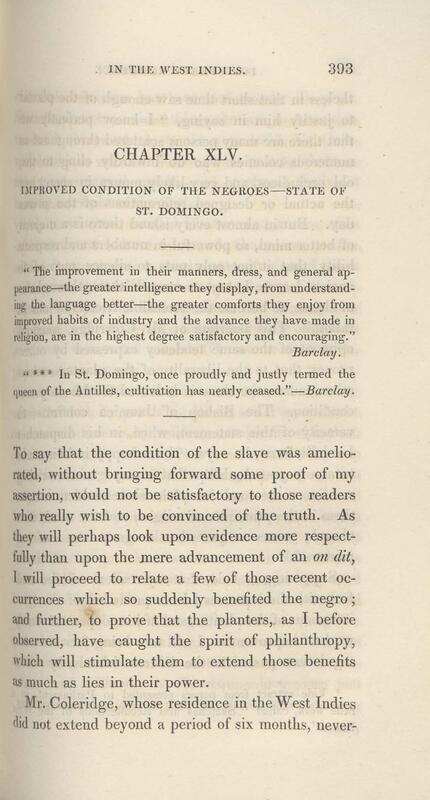 IN THE WEST INDIES. 393

CHAPTER XLV.

IMPROVED CONDITION OF THE NEGROES—STATE OF ST. DOMINGO.

"The improvement in their manners, dress, and general appearance—the greater intelligence they display, from understanding the language better—the greater comforts they enjoy from improved habits of industry and the advance they have made in religion, are in the highest degree satisfactory and encouraging." Barclay.

"*** In St. Domingo, once proudly and justly termed the queen of the Antilles, cultivation has nearly ceased."—Barclay.

To say that the condition of the slave was ameliorated, without bringing forward some proof of my assertion, would not be satisfactory to those readers who really wish to be convinced of the truth. As they will perhaps look upon evidence more respectfully than upon the mere advancement of an on dit, I will proceed to relate a few of those recent occurrences which so suddenly benefited the negro; and further, to prove that the planters, as I before observed, have caught the spirit of philanthropy, which will stimulate them to extend those benefits as much as lies in their power.

Mr. Coleridge, whose residence in the West Indies did not extend beyond a period of six months, never-